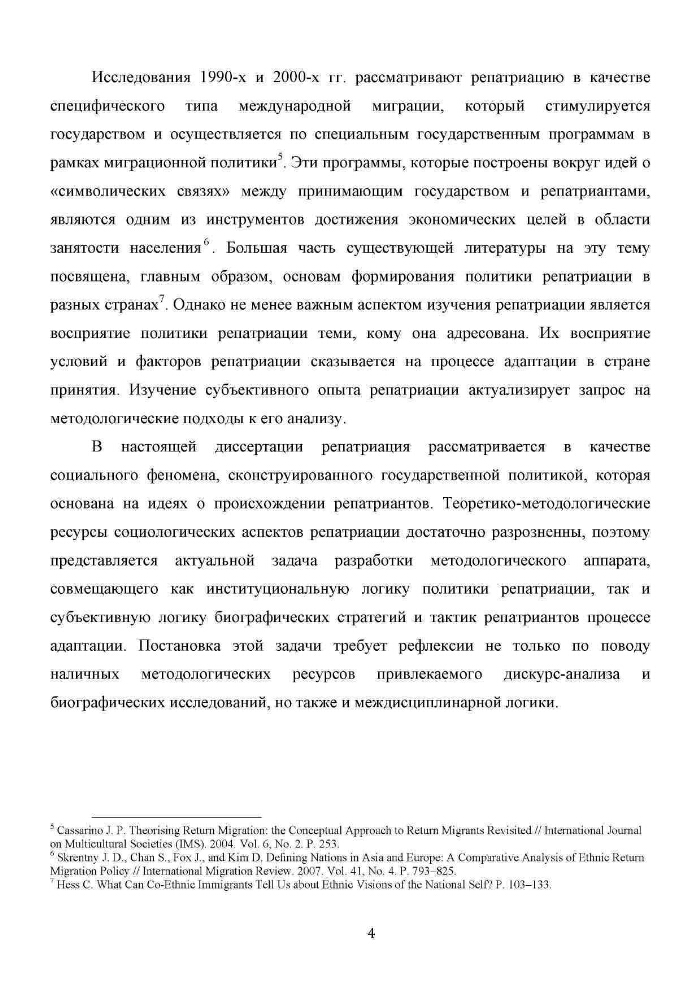 Исследования 1990-х и 2000-х гг. рассматривают репатриацию в качестве специфического типа международной миграции, который стимулируется государством и осуществляется по специальным государственным программам в рамках миграционной политики$^5$. Эти программы, которые построены вокруг идей о «символических связях» между принимающим государством и репатриантами, являются одним из инструментов достижения экономических целей в области занятости населения$^6$. Большая часть существующей литературы на эту тему посвящена, главным образом, основам формирования политики репатриации в разных странах$^7$. Однако не менее важным аспектом изучения репатриации является восприятие политики репатриации теми, кому она адресована. Их восприятие условий и факторов репатриации сказывается на процессе адаптации в стране принятия. Изучение субъективного опыта репатриации актуализирует запрос на методологические подходы к его анализу.

В настоящей диссертации репатриация рассматривается в качестве социального феномена, сконструированного государственной политикой, которая основана на идеях о происхождении репатриантов. Теоретико-методологические ресурсы социологических аспектов репатриации достаточно разрозненны, поэтому представляется актуальной задача разработки методологического аппарата, совмещающего как институциональную логику политики репатриации, так и субъективную логику биографических стратегий и тактик репатриантов процессе адаптации. Постановка этой задачи требует рефлексии не только по поводу наличных методологических ресурсов привлекаемого дискурс-анализа и биографических исследований, но также и междисциплинарной логики.

$^5$ Cassarino J. P. Theorising Return Migration: the Conceptual Approach to Return Migrants Revisited // International Journal on Multicultural Societies (IMS). 2004. Vol. 6, No. 2. P. 253.
$^6$ Skrentny J. D., Chan S., Fox J., and Kim D. Defining Nations in Asia and Europe: A Comparative Analysis of Ethnic Return Migration Policy // International Migration Review. 2007. Vol. 41, No. 4. P. 793–825.
$^7$ Hess C. What Can Co-Ethnic Immigrants Tell Us about Ethnic Visions of the National Self? P. 103–133.

4